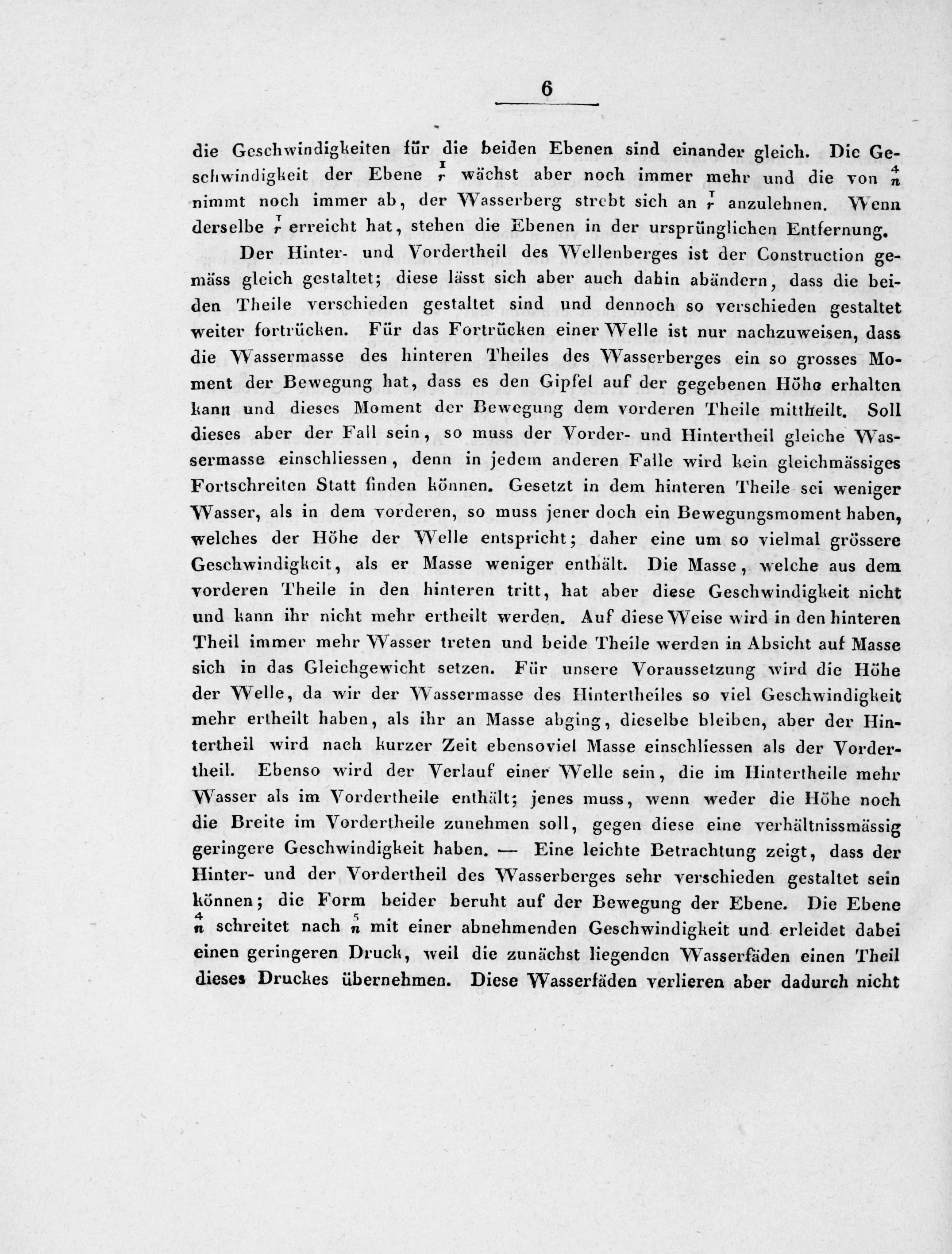 6

die Geschwindigkeiten für die beiden Ebenen sind einander gleich. Die Geschwindigkeit der Ebene $\overset{1}{r}$ wächst aber noch immer mehr und die von $\overset{4}{n}$ nimmt noch immer ab, der Wasserberg strebt sich an $\overset{1}{r}$ anzulehnen. Wenn derselbe $\overset{1}{r}$ erreicht hat, stehen die Ebenen in der ursprünglichen Entfernung.

Der Hinter- und Vordertheil des Wellenberges ist der Construction gemäss gleich gestaltet; diese lässt sich aber auch dahin abändern, dass die beiden Theile verschieden gestaltet sind und dennoch so verschieden gestaltet weiter fortrücken. Für das Fortrücken einer Welle ist nur nachzuweisen, dass die Wassermasse des hinteren Theiles des Wasserberges ein so grosses Moment der Bewegung hat, dass es den Gipfel auf der gegebenen Höhe erhalten kann und dieses Moment der Bewegung dem vorderen Theile mittheilt. Soll dieses aber der Fall sein, so muss der Vorder- und Hintertheil gleiche Wassermasse einschliessen, denn in jedem anderen Falle wird kein gleichmässiges Fortschreiten Statt finden können. Gesetzt in dem hinteren Theile sei weniger Wasser, als in dem vorderen, so muss jener doch ein Bewegungsmoment haben, welches der Höhe der Welle entspricht; daher eine um so vielmal grössere Geschwindigkeit, als er Masse weniger enthält. Die Masse, welche aus dem vorderen Theile in den hinteren tritt, hat aber diese Geschwindigkeit nicht und kann ihr nicht mehr ertheilt werden. Auf diese Weise wird in den hinteren Theil immer mehr Wasser treten und beide Theile werden in Absicht auf Masse sich in das Gleichgewicht setzen. Für unsere Voraussetzung wird die Höhe der Welle, da wir der Wassermasse des Hintertheiles so viel Geschwindigkeit mehr ertheilt haben, als ihr an Masse abging, dieselbe bleiben, aber der Hintertheil wird nach kurzer Zeit ebensoviel Masse einschliessen als der Vordertheil. Ebenso wird der Verlauf einer Welle sein, die im Hintertheile mehr Wasser als im Vordertheile enthält; jenes muss, wenn weder die Höhe noch die Breite im Vordertheile zunehmen soll, gegen diese eine verhältnissmässig geringere Geschwindigkeit haben. — Eine leichte Betrachtung zeigt, dass der Hinter- und der Vordertheil des Wasserberges sehr verschieden gestaltet sein können; die Form beider beruht auf der Bewegung der Ebene. Die Ebene $\overset{4}{n}$ schreitet nach $\overset{5}{n}$ mit einer abnehmenden Geschwindigkeit und erleidet dabei einen geringeren Druck, weil die zunächst liegenden Wasserfäden einen Theil dieses Druckes übernehmen. Diese Wasserfäden verlieren aber dadurch nicht